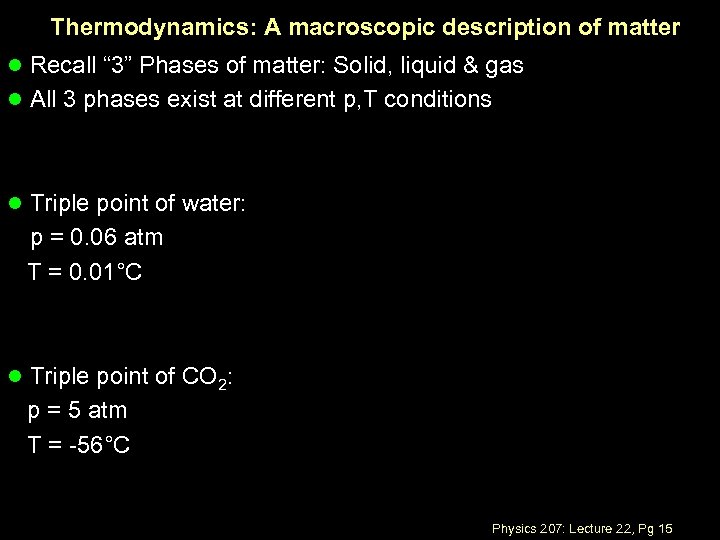 Thermodynamics: A macroscopic description of matter

• Recall "3" Phases of matter: Solid, liquid & gas
• All 3 phases exist at different p,T conditions

• Triple point of water:
p = 0.06 atm
T = 0.01°C

• Triple point of $CO_2$:
p = 5 atm
T = -56°C

Physics 207: Lecture 22, Pg 15